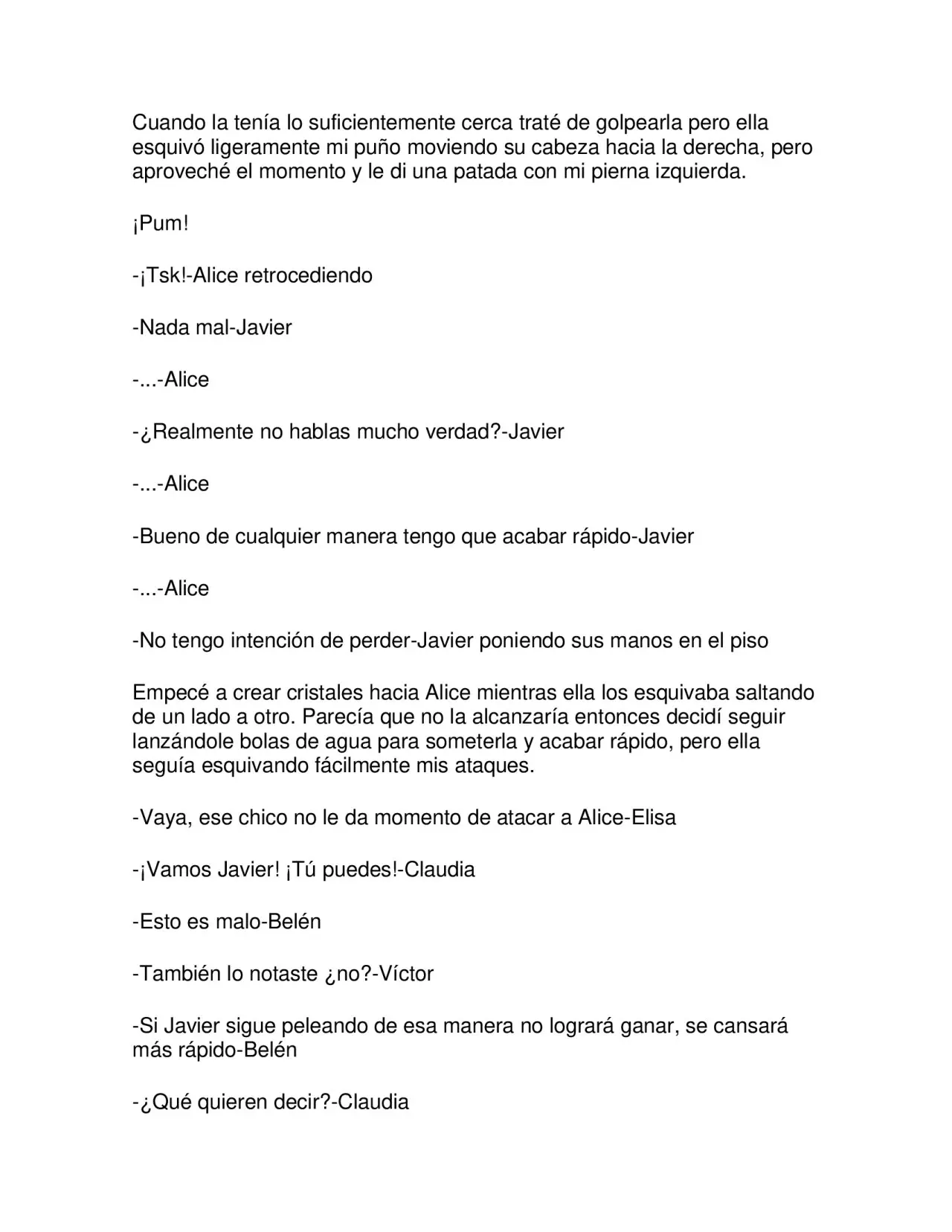 Cuando la tenía lo suficientemente cerca traté de golpearla pero ella esquivó ligeramente mi puño moviendo su cabeza hacia la derecha, pero aproveché el momento y le di una patada con mi pierna izquierda.

¡Pum!

-¡Tsk!-Alice retrocediendo

-Nada mal-Javier

-...-Alice

-¿Realmente no hablas mucho verdad?-Javier

-...-Alice

-Bueno de cualquier manera tengo que acabar rápido-Javier

-...-Alice

-No tengo intención de perder-Javier poniendo sus manos en el piso

Empecé a crear cristales hacia Alice mientras ella los esquivaba saltando de un lado a otro. Parecía que no la alcanzaría entonces decidí seguir lanzándole bolas de agua para someterla y acabar rápido, pero ella seguía esquivando fácilmente mis ataques.

-Vaya, ese chico no le da momento de atacar a Alice-Elisa

-¡Vamos Javier! ¡Tú puedes!-Claudia

-Esto es malo-Belén

-También lo notaste ¿no?-Víctor

-Si Javier sigue peleando de esa manera no logrará ganar, se cansará más rápido-Belén

-¿Qué quieren decir?-Claudia